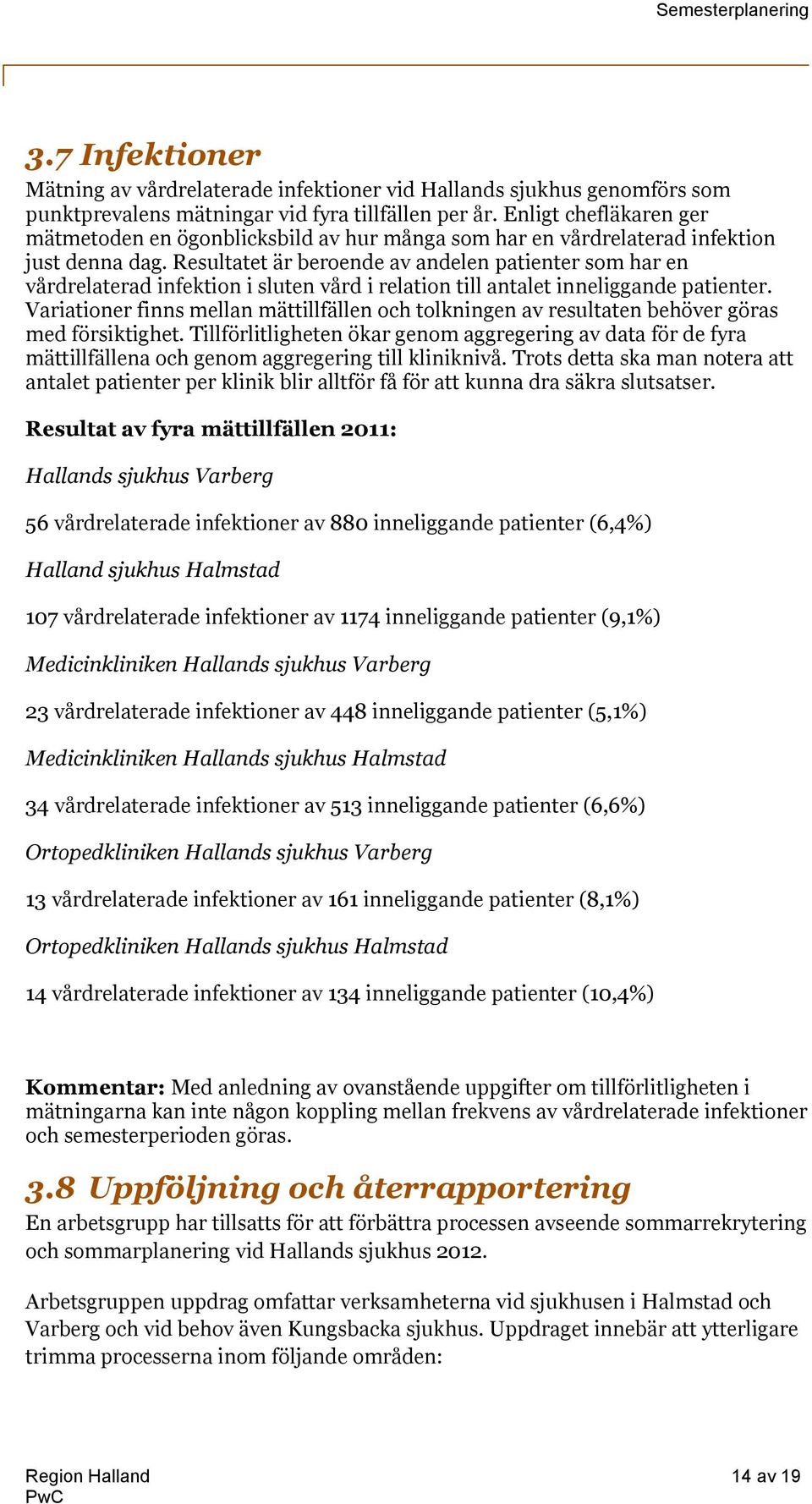 Semesterplanering

3.7 Infektioner

Mätning av vårdrelaterade infektioner vid Hallands sjukhus genomförs som punktprevalens mätningar vid fyra tillfällen per år. Enligt chefläkaren ger mätmetoden en ögonblicksbild av hur många som har en vårdrelaterad infektion just denna dag. Resultatet är beroende av andelen patienter som har en vårdrelaterad infektion i sluten vård i relation till antalet inneliggande patienter. Variationer finns mellan mättillfällen och tolkningen av resultaten behöver göras med försiktighet. Tillförlitligheten ökar genom aggregering av data för de fyra mättillfällena och genom aggregering till kliniknivå. Trots detta ska man notera att antalet patienter per klinik blir alltför få för att kunna dra säkra slutsatser.

Resultat av fyra mättillfällen 2011:

Hallands sjukhus Varberg

56 vårdrelaterade infektioner av 880 inneliggande patienter (6,4%)

Halland sjukhus Halmstad

107 vårdrelaterade infektioner av 1174 inneliggande patienter (9,1%)

Medicinkliniken Hallands sjukhus Varberg

23 vårdrelaterade infektioner av 448 inneliggande patienter (5,1%)

Medicinkliniken Hallands sjukhus Halmstad

34 vårdrelaterade infektioner av 513 inneliggande patienter (6,6%)

Ortopedkliniken Hallands sjukhus Varberg

13 vårdrelaterade infektioner av 161 inneliggande patienter (8,1%)

Ortopedkliniken Hallands sjukhus Halmstad

14 vårdrelaterade infektioner av 134 inneliggande patienter (10,4%)

Kommentar: Med anledning av ovanstående uppgifter om tillförlitligheten i mätningarna kan inte någon koppling mellan frekvens av vårdrelaterade infektioner och semesterperioden göras.

3.8 Uppföljning och återrapportering

En arbetsgrupp har tillsatts för att förbättra processen avseende sommarrekrytering och sommarplanering vid Hallands sjukhus 2012.

Arbetsgruppen uppdrag omfattar verksamheterna vid sjukhusen i Halmstad och Varberg och vid behov även Kungsbacka sjukhus. Uppdraget innebär att ytterligare trimma processerna inom följande områden:

Region Halland
PwC

14 av 19